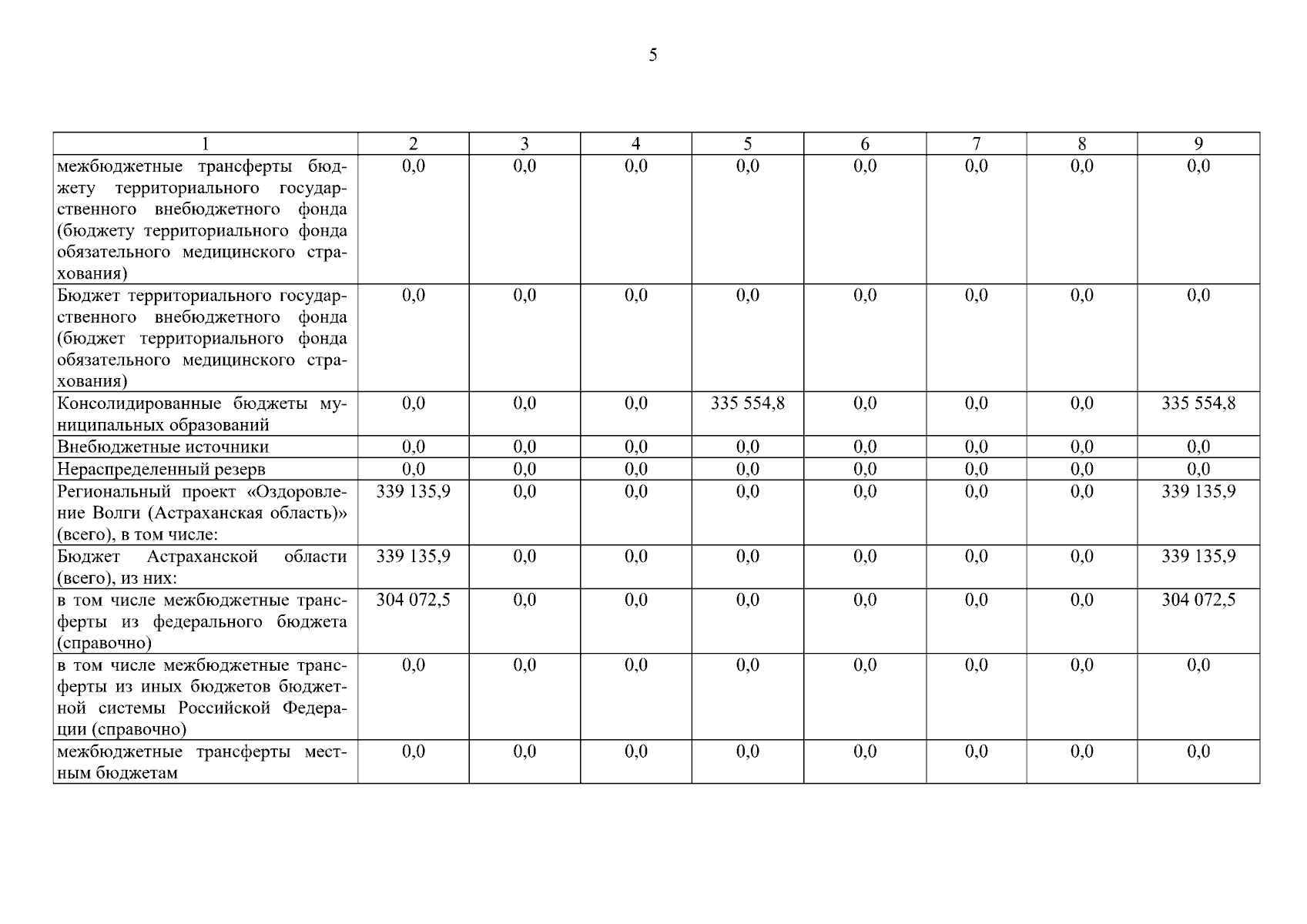 5

| 1 | 2 | 3 | 4 | 5 | 6 | 7 | 8 | 9 |
|---|---|---|---|---|---|---|---|---|
| межбюджетные трансферты бюджету территориального государственного внебюджетного фонда (бюджету территориального фонда обязательного медицинского страхования) | 0,0 | 0,0 | 0,0 | 0,0 | 0,0 | 0,0 | 0,0 | 0,0 |
| Бюджет территориального государственного внебюджетного фонда (бюджет территориального фонда обязательного медицинского страхования) | 0,0 | 0,0 | 0,0 | 0,0 | 0,0 | 0,0 | 0,0 | 0,0 |
| Консолидированные бюджеты муниципальных образований | 0,0 | 0,0 | 0,0 | 335 554,8 | 0,0 | 0,0 | 0,0 | 335 554,8 |
| Внебюджетные источники | 0,0 | 0,0 | 0,0 | 0,0 | 0,0 | 0,0 | 0,0 | 0,0 |
| Нераспределенный резерв | 0,0 | 0,0 | 0,0 | 0,0 | 0,0 | 0,0 | 0,0 | 0,0 |
| Региональный проект «Оздоровление Волги (Астраханская область)» (всего), в том числе: | 339 135,9 | 0,0 | 0,0 | 0,0 | 0,0 | 0,0 | 0,0 | 339 135,9 |
| Бюджет Астраханской области (всего), из них: | 339 135,9 | 0,0 | 0,0 | 0,0 | 0,0 | 0,0 | 0,0 | 339 135,9 |
| в том числе межбюджетные трансферты из федерального бюджета (справочно) | 304 072,5 | 0,0 | 0,0 | 0,0 | 0,0 | 0,0 | 0,0 | 304 072,5 |
| в том числе межбюджетные трансферты из иных бюджетов бюджетной системы Российской Федерации (справочно) | 0,0 | 0,0 | 0,0 | 0,0 | 0,0 | 0,0 | 0,0 | 0,0 |
| межбюджетные трансферты местным бюджетам | 0,0 | 0,0 | 0,0 | 0,0 | 0,0 | 0,0 | 0,0 | 0,0 |